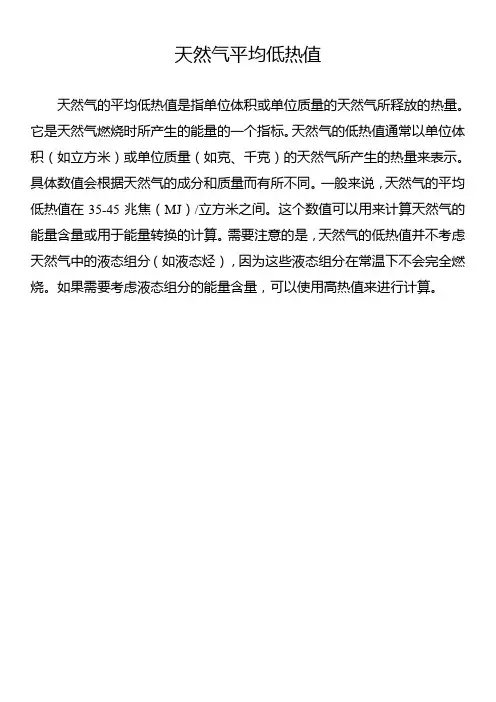 天然气平均低热值

天然气的平均低热值是指单位体积或单位质量的天然气所释放的热量。它是天然气燃烧时所产生的能量的一个指标。天然气的低热值通常以单位体积（如立方米）或单位质量（如克、千克）的天然气所产生的热量来表示。具体数值会根据天然气的成分和质量而有所不同。一般来说，天然气的平均低热值在 35-45 兆焦（MJ）/立方米之间。这个数值可以用来计算天然气的能量含量或用于能量转换的计算。需要注意的是，天然气的低热值并不考虑天然气中的液态组分（如液态烃），因为这些液态组分在常温下不会完全燃烧。如果需要考虑液态组分的能量含量，可以使用高热值来进行计算。